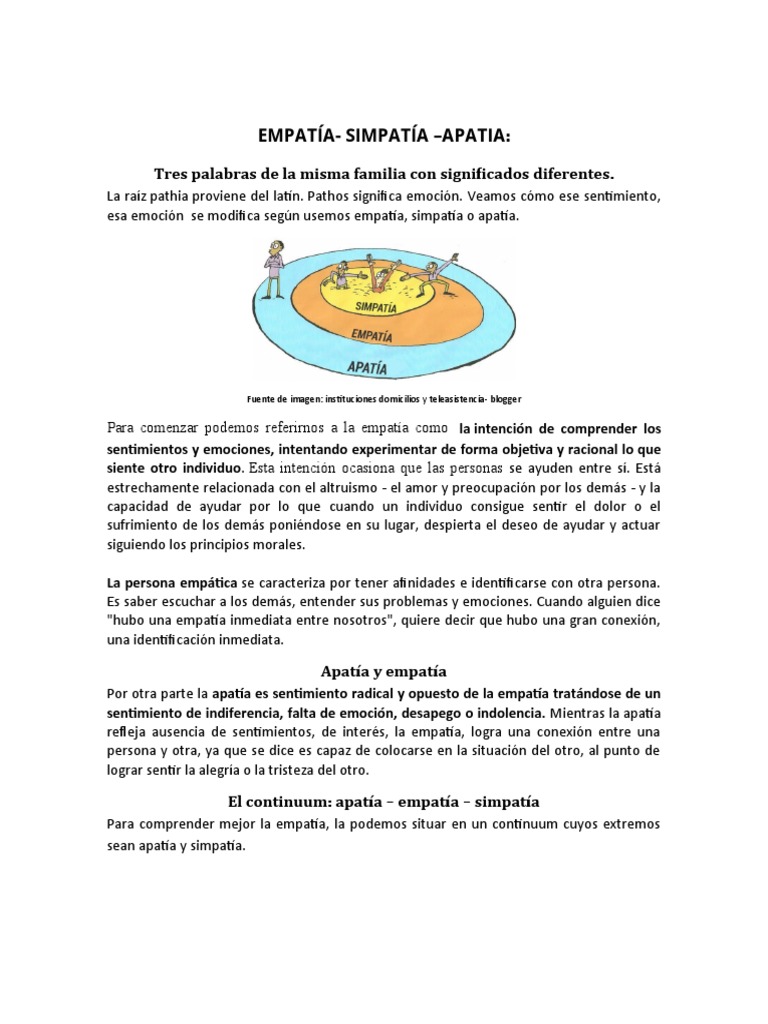 EMPATÍA- SIMPATÍA –APATIA:

Tres palabras de la misma familia con significados diferentes.

La raiz pathia proviene del latín. Pathos significa emoción. Veamos cómo ese sentimiento, esa emoción se modifica según usemos empatía, simpatía o apatía.

SIMPATÍA

EMPATÍA

APATÍA

Fuente de imagen: instituciones domicilios y teleasistencia- blogger

Para comenzar podemos referirnos a la empatía como la intención de comprender los sentimientos y emociones, intentando experimentar de forma objetiva y racional lo que siente otro individuo. Esta intención ocasiona que las personas se ayuden entre sí. Está estrechamente relacionada con el altruismo - el amor y preocupación por los demás - y la capacidad de ayudar por lo que cuando un individuo consigue sentir el dolor o el sufrimiento de los demás poniéndose en su lugar, despierta el deseo de ayudar y actuar siguiendo los principios morales.

La persona empática se caracteriza por tener afinidades e identificarse con otra persona. Es saber escuchar a los demás, entender sus problemas y emociones. Cuando alguien dice "hubo una empatía inmediata entre nosotros", quiere decir que hubo una gran conexión, una identificación inmediata.

Apatía y empatía

Por otra parte la apatía es sentimiento radical y opuesto de la empatía tratándose de un sentimiento de indiferencia, falta de emoción, desapego o indolencia. Mientras la apatía refleja ausencia de sentimientos, de interés, la empatía, logra una conexión entre una persona y otra, ya que se dice es capaz de colocarse en la situación del otro, al punto de lograr sentir la alegría o la tristeza del otro.

El continuum: apatía – empatía – simpatía

Para comprender mejor la empatía, la podemos situar en un continuum cuyos extremos sean apatía y simpatía.